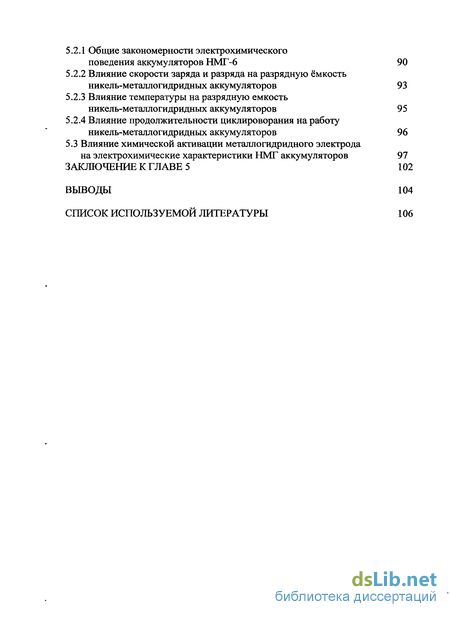 5.2.1 Общие закономерности электрохимического поведения аккумуляторов НМГ-6 90
5.2.2 Влияние скорости заряда и разряда на разрядную ёмкость никель-металлогидридных аккумуляторов 93
5.2.3 Влияние температуры на разрядную емкость никель-металлогидридных аккумуляторов 95
5.2.4 Влияние продолжительности циклироворания на работу никель-металлогидридных аккумуляторов 96
5.3 Влияние химической активации металлогидридного электрода на электрохимические характеристики НМГ аккумуляторов 97
ЗАКЛЮЧЕНИЕ К ГЛАВЕ 5 102

ВЫВОДЫ 104

СПИСОК ИСПОЛЬЗУЕМОЙ ЛИТЕРАТУРЫ 106

dsLib.net
библиотека диссертаций